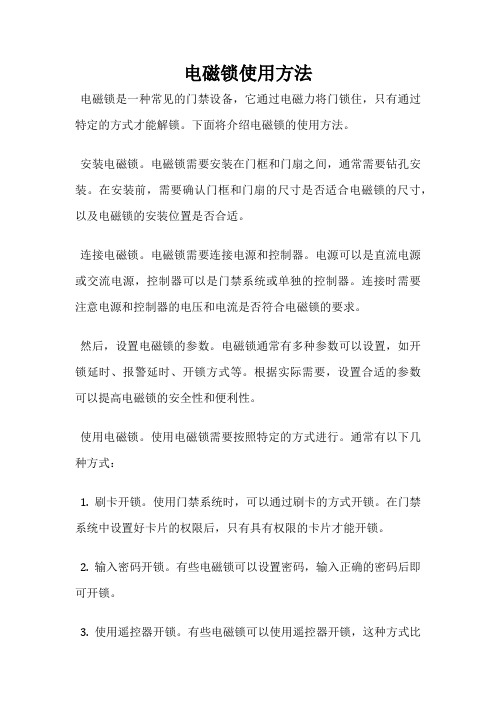 电磁锁使用方法

电磁锁是一种常见的门禁设备，它通过电磁力将门锁住，只有通过特定的方式才能解锁。下面将介绍电磁锁的使用方法。

安装电磁锁。电磁锁需要安装在门框和门扇之间，通常需要钻孔安装。在安装前，需要确认门框和门扇的尺寸是否适合电磁锁的尺寸，以及电磁锁的安装位置是否合适。

连接电磁锁。电磁锁需要连接电源和控制器。电源可以是直流电源或交流电源，控制器可以是门禁系统或单独的控制器。连接时需要注意电源和控制器的电压和电流是否符合电磁锁的要求。

然后，设置电磁锁的参数。电磁锁通常有多种参数可以设置，如开锁延时、报警延时、开锁方式等。根据实际需要，设置合适的参数可以提高电磁锁的安全性和便利性。

使用电磁锁。使用电磁锁需要按照特定的方式进行。通常有以下几种方式：

1. 刷卡开锁。使用门禁系统时，可以通过刷卡的方式开锁。在门禁系统中设置好卡片的权限后，只有具有权限的卡片才能开锁。

2. 输入密码开锁。有些电磁锁可以设置密码，输入正确的密码后即可开锁。

3. 使用遥控器开锁。有些电磁锁可以使用遥控器开锁，这种方式比